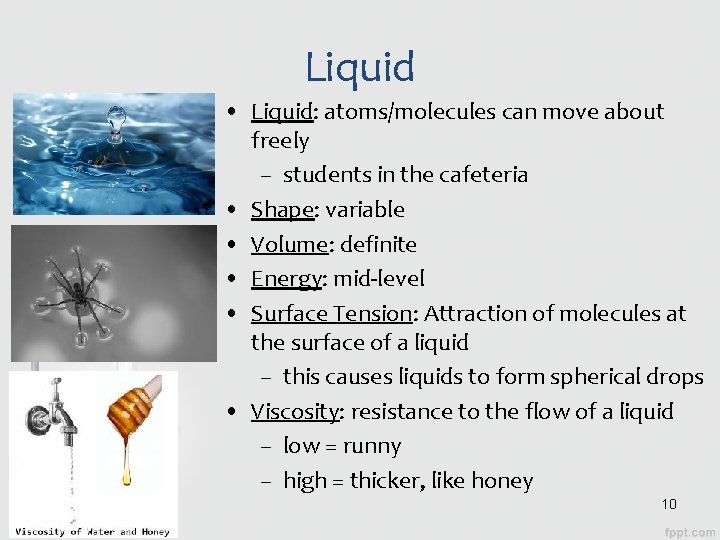 Liquid

• Liquid: atoms/molecules can move about freely
– students in the cafeteria
• Shape: variable
• Volume: definite
• Energy: mid-level
• Surface Tension: Attraction of molecules at the surface of a liquid
– this causes liquids to form spherical drops
• Viscosity: resistance to the flow of a liquid
– low = runny
– high = thicker, like honey

Viscosity of Water and Honey

10

fppt.com